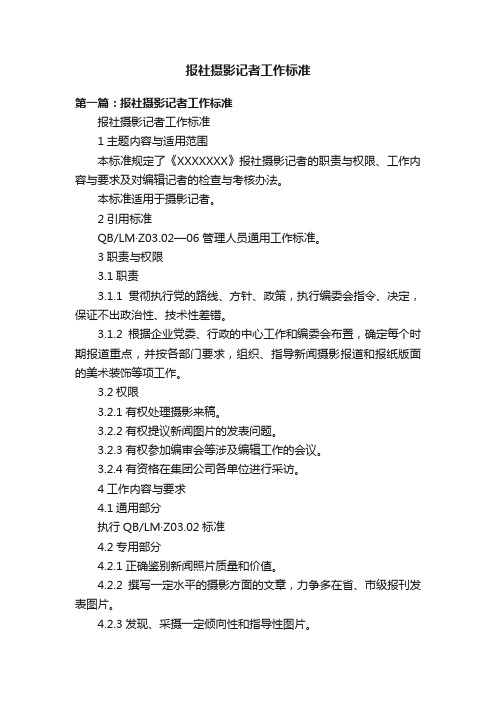 报社摄影记者工作标准

第一篇：报社摄影记者工作标准

报社摄影记者工作标准

1 主题内容与适用范围

本标准规定了《XXXXXXX》报社摄影记者的职责与权限、工作内容与要求及对编辑记者的检查与考核办法。

本标准适用于摄影记者。

2 引用标准

QB/LM·Z03.02—06 管理人员通用工作标准。

3 职责与权限

3.1 职责

3.1.1 贯彻执行党的路线、方针、政策，执行编委会指令、决定，保证不出政治性、技术性差错。

3.1.2 根据企业党委、行政的中心工作和编委会布置，确定每个时期报道重点，并按各部门要求，组织、指导新闻摄影报道和报纸版面的美术装饰等项工作。

3.2 权限

3.2.1 有权处理摄影来稿。

3.2.2 有权提议新闻图片的发表问题。

3.2.3 有权参加编审会等涉及编辑工作的会议。

3.2.4 有资格在集团公司各单位进行采访。

4 工作内容与要求

4.1 通用部分

执行 QB/LM·Z03.02 标准

4.2 专用部分

4.2.1 正确鉴别新闻照片质量和价值。

4.2.2 撰写一定水平的摄影方面的文章，力争多在省、市级报刊发表图片。

4.2.3 发现、采摄一定倾向性和指导性图片。